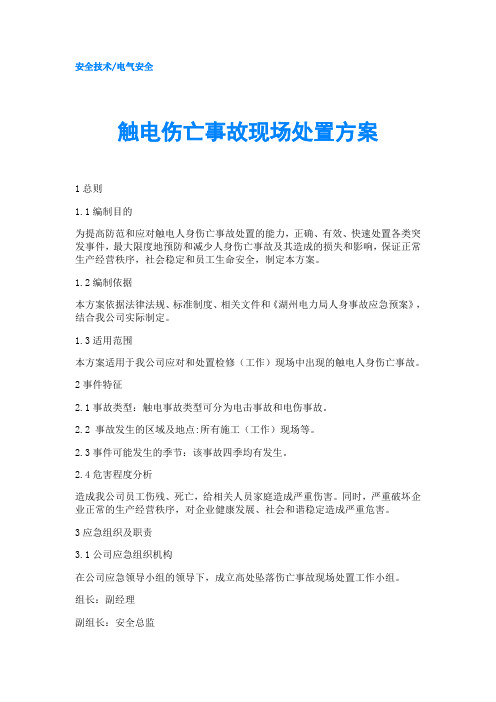 安全技术/电气安全

触电伤亡事故现场处置方案

1 总则

1.1 编制目的

为提高防范和应对触电人身伤亡事故处置的能力，正确、有效、快速处置各类突发事件，最大限度地预防和减少人身伤亡事故及其造成的损失和影响，保证正常生产经营秩序，社会稳定和员工生命安全，制定本方案。

1.2 编制依据

本方案依据法律法规、标准制度、相关文件和《湖州电力局人身事故应急预案》，结合我公司实际制定。

1.3 适用范围

本方案适用于我公司应对和处置检修（工作）现场中出现的触电人身伤亡事故。

2 事件特征

2.1 事故类型：触电事故类型可分为电击事故和电伤事故。

2.2 事故发生的区域及地点:所有施工（工作）现场等。

2.3 事件可能发生的季节：该事故四季均有发生。

2.4 危害程度分析

造成我公司员工伤残、死亡，给相关人员家庭造成严重伤害。同时，严重破坏企业正常的生产经营秩序，对企业健康发展、社会和谐稳定造成严重危害。

3 应急组织及职责

3.1 公司应急组织机构

在公司应急领导小组的领导下，成立高处坠落伤亡事故现场处置工作小组。

组长：副经理

副组长：安全总监